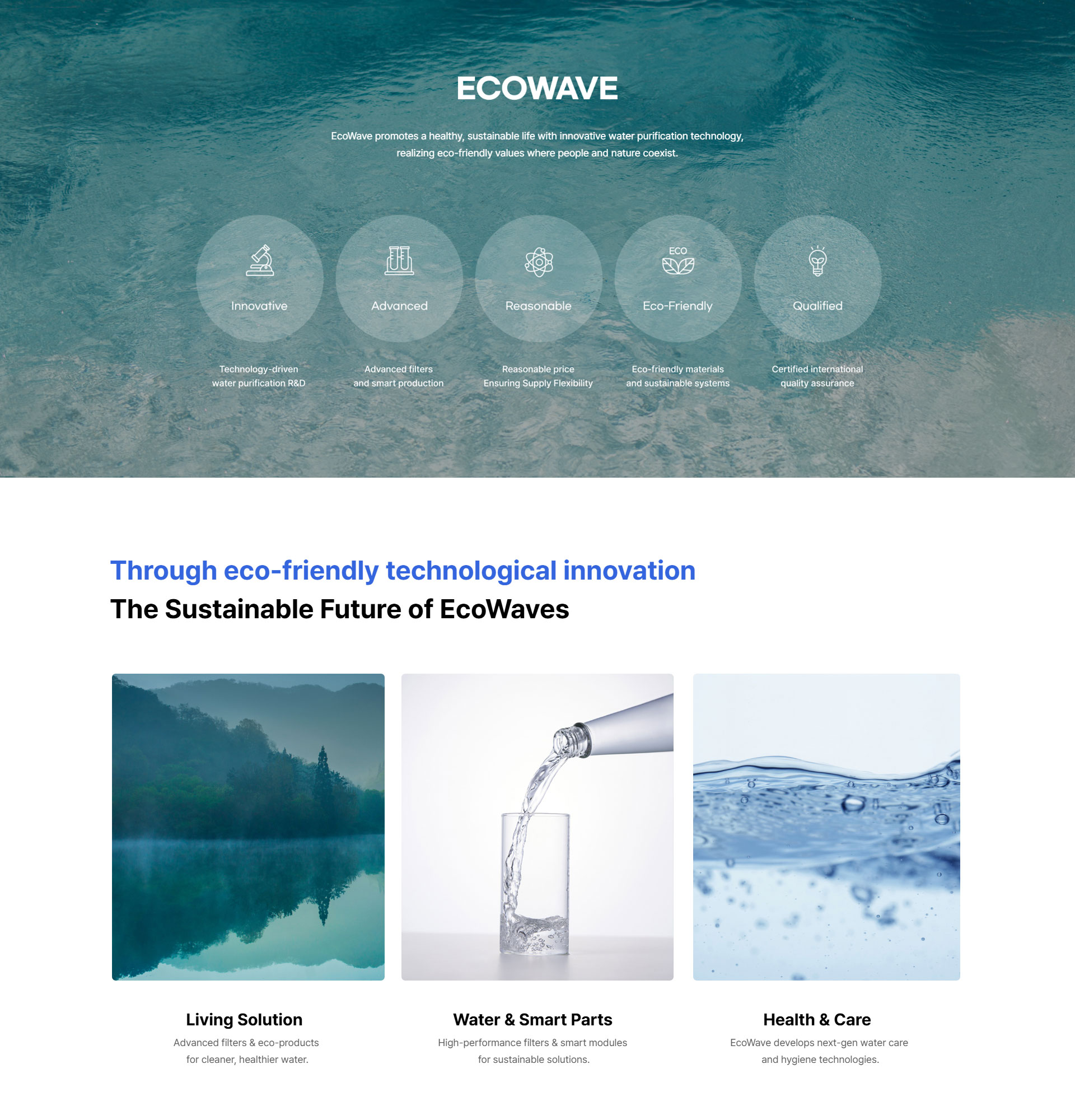 ECOWAVE

EcoWave promotes a healthy, sustainable life with innovative water purification technology, realizing eco-friendly values where people and nature coexist.

Innovative

Technology-driven
water purification R&D

Advanced

Advanced filters
and smart production

Reasonable

Reasonable price
Ensuring Supply Flexibility

ECO

Eco-Friendly

Eco-friendly materials
and sustainable systems

Qualified

Certified international
quality assurance

Through eco-friendly technological innovation
The Sustainable Future of EcoWaves

Living Solution

Advanced filters & eco-products
for cleaner, healthier water.

Water & Smart Parts

High-performance filters & smart modules
for sustainable solutions.

Health & Care

EcoWave develops next-gen water care
and hygiene technologies.